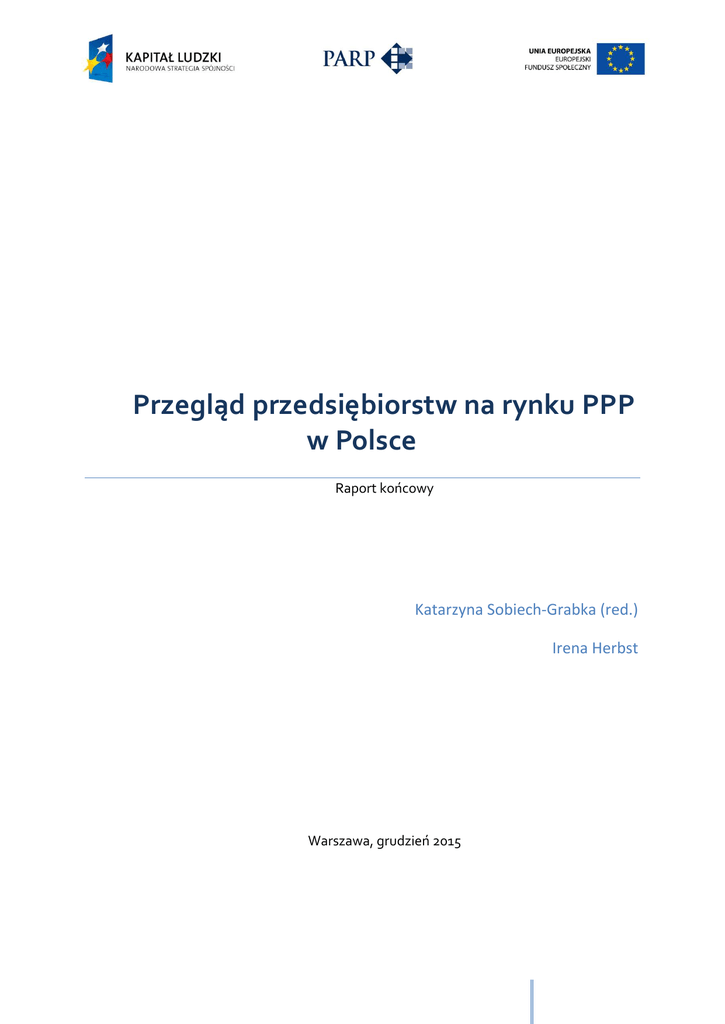 KAPITAŁ LUDZKI
NARODOWA STRATEGIA SPÓJNOŚCI

PARP

UNIA EUROPEJSKA
EUROPEJSKI
FUNDUSZ SPOŁECZNY

Przegląd przedsiębiorstw na rynku PPP w Polsce

Raport końcowy

Katarzyna Sobiech-Grabka (red.)

Irena Herbst

Warszawa, grudzień 2015